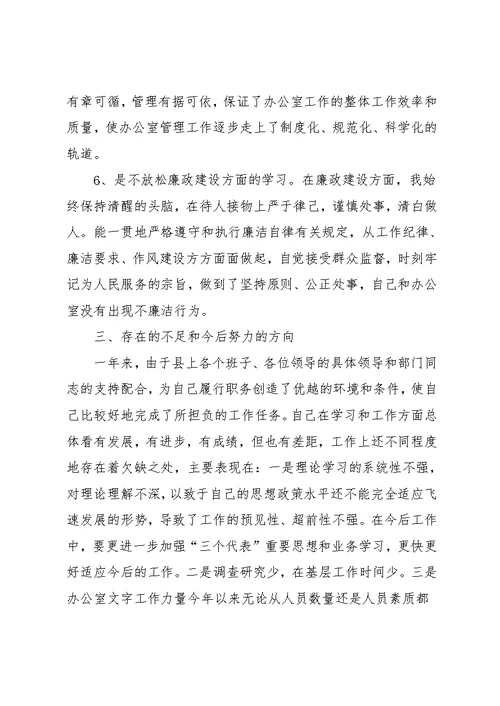 有章可循，管理有据可依，保证了办公室工作的整体工作效率和质量，使办公室管理工作逐步走上了制度化、规范化、科学化的轨道。

6、是不放松廉政建设方面的学习。在廉政建设方面，我始终保持清醒的头脑，在待人接物上严于律己，谨慎处事，清白做人。能一贯地严格遵守和执行廉洁自律有关规定，从工作纪律、廉洁要求、作风建设方方面面做起，自觉接受群众监督，时刻牢记为人民服务的宗旨，做到了坚持原则、公正处事，自己和办公室没有出现不廉洁行为。

三、存在的不足和今后努力的方向

一年来，由于县上各个班子、各位领导的具体领导和部门同志的支持配合，为自己履行职务创造了优越的环境和条件，使自己比较好地完成了所担负的工作任务。自己在学习和工作方面总体看有发展，有进步，有成绩，但也有差距，工作上还不同程度地存在着欠缺之处，主要表现在：一是理论学习的系统性不强，对理论理解不深，以致于自己的思想政策水平还不能完全适应飞速发展的形势，导致了工作的预见性、超前性不强。在今后工作中，要更进一步加强“三个代表”重要思想和业务学习，更快更好适应今后的工作。二是调查研究少，在基层工作时间少。三是办公室文字工作力量今年以来无论从人员数量还是人员素质都